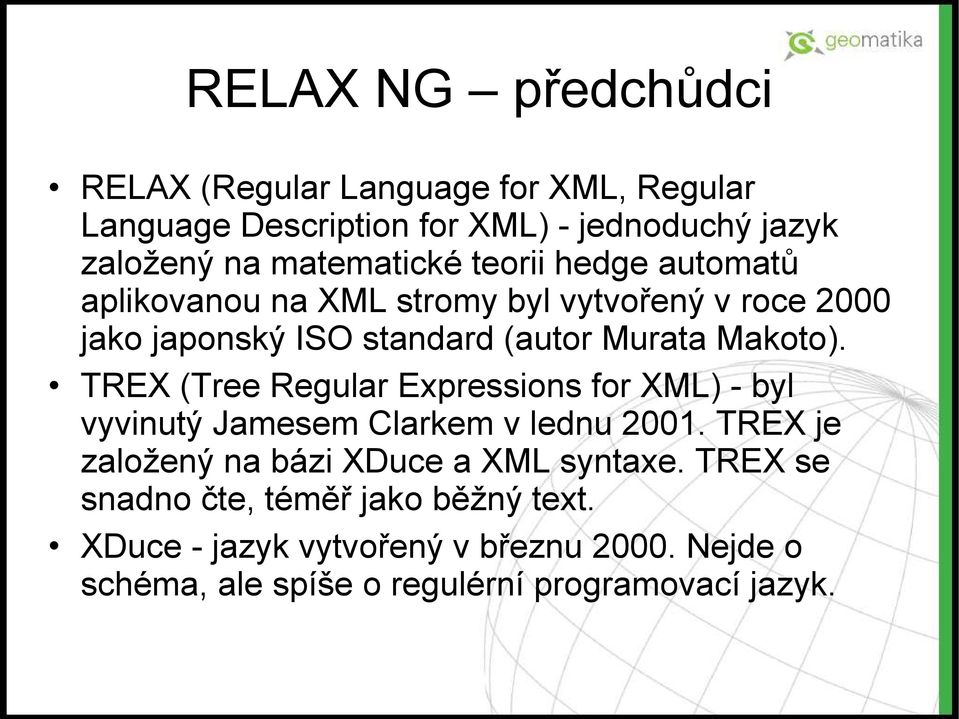 geomatika

RELAX NG – předchůdci

• RELAX (Regular Language for XML, Regular Language Description for XML) - jednoduchý jazyk založený na matematické teorii hedge automatů aplikovanou na XML stromy byl vytvořený v roce 2000 jako japonský ISO standard (autor Murata Makoto).

• TREX (Tree Regular Expressions for XML) - byl vyvinutý Jamesem Clarkem v lednu 2001. TREX je založený na bázi XDuce a XML syntaxe. TREX se snadno čte, téměř jako běžný text.

• XDuce - jazyk vytvořený v březnu 2000. Nejde o schéma, ale spíše o regulérní programovací jazyk.